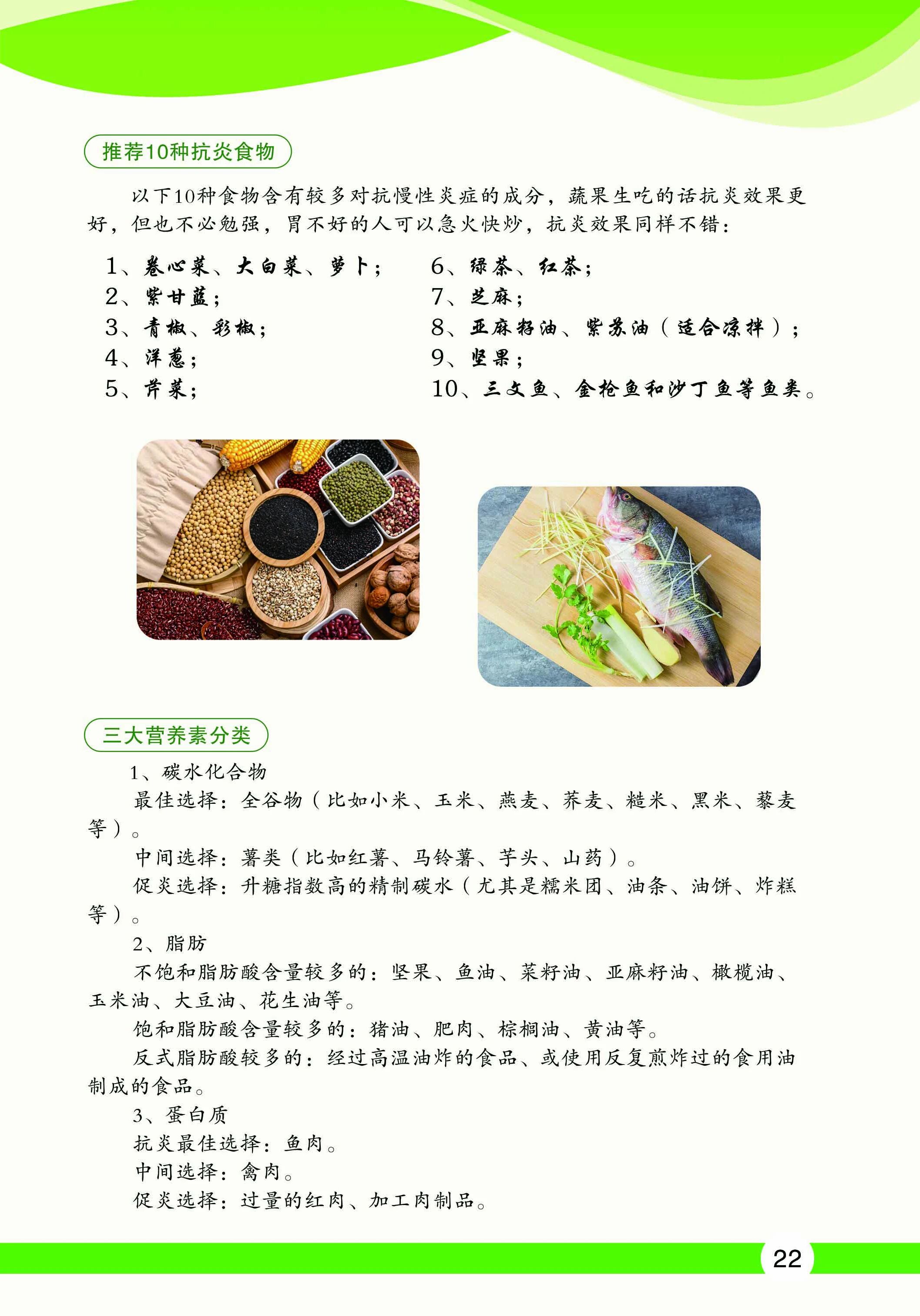 推荐10种抗炎食物

以下10种食物含有较多对抗慢性炎症的成分，蔬果生吃的话抗炎效果更好，但也不必勉强，胃不好的人可以急火快炒，抗炎效果同样不错：

1、卷心菜、大白菜、萝卜；
2、紫甘蓝；
3、青椒、彩椒；
4、洋葱；
5、芹菜；

6、绿茶、红茶；
7、芝麻；
8、亚麻籽油、紫苏油（适合凉拌）；
9、坚果；
10、三文鱼、金枪鱼和沙丁鱼等鱼类。

三大营养素分类

1、碳水化合物

最佳选择：全谷物（比如小米、玉米、燕麦、荞麦、糙米、黑米、藜麦等）。

中间选择：薯类（比如红薯、马铃薯、芋头、山药）。

促炎选择：升糖指数高的精制碳水（尤其是糯米团、油条、油饼、炸糕等）。

2、脂肪

不饱和脂肪酸含量较多的：坚果、鱼油、菜籽油、亚麻籽油、橄榄油、玉米油、大豆油、花生油等。

饱和脂肪酸含量较多的：猪油、肥肉、棕榈油、黄油等。

反式脂肪酸较多的：经过高温油炸的食品、或使用反复煎炸过的食用油制成的食品。

3、蛋白质

抗炎最佳选择：鱼肉。

中间选择：禽肉。

促炎选择：过量的红肉、加工肉制品。

22